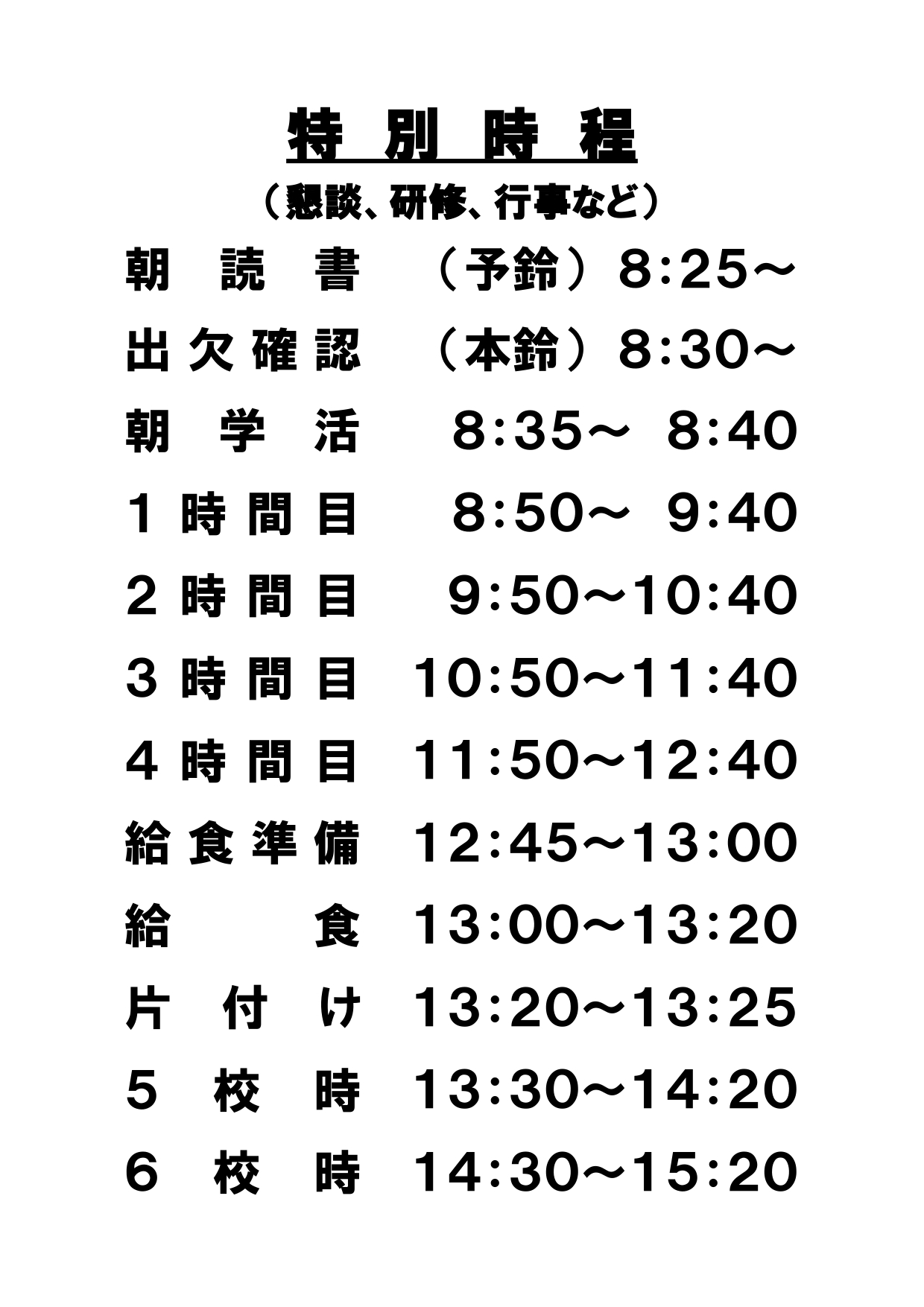 特別時程

（懇談、研修、行事など）

朝読書 （予鈴）8:25～

出欠確認 （本鈴）8:30～

朝学活 8:35～8:40

1時間目 8:50～9:40

2時間目 9:50～10:40

3時間目 10:50～11:40

4時間目 11:50～12:40

給食準備 12:45～13:00

給食 13:00～13:20

片付け 13:20～13:25

5校時 13:30～14:20

6校時 14:30～15:20